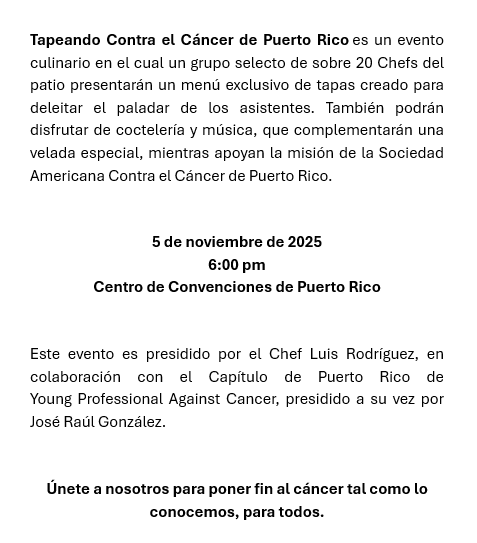 Tapeando Contra el Cáncer de Puerto Rico es un evento culinario en el cual un grupo selecto de sobre 20 Chefs del patio presentarán un menú exclusivo de tapas creado para deleitar el paladar de los asistentes. También podrán disfrutar de coctelería y música, que complementarán una velada especial, mientras apoyan la misión de la Sociedad Americana Contra el Cáncer de Puerto Rico.

5 de noviembre de 2025
6:00 pm
Centro de Convenciones de Puerto Rico

Este evento es presidido por el Chef Luis Rodríguez, en colaboración con el Capítulo de Puerto Rico de Young Professional Against Cancer, presidido a su vez por José Raúl González.

Únete a nosotros para poner fin al cáncer tal como lo conocemos, para todos.